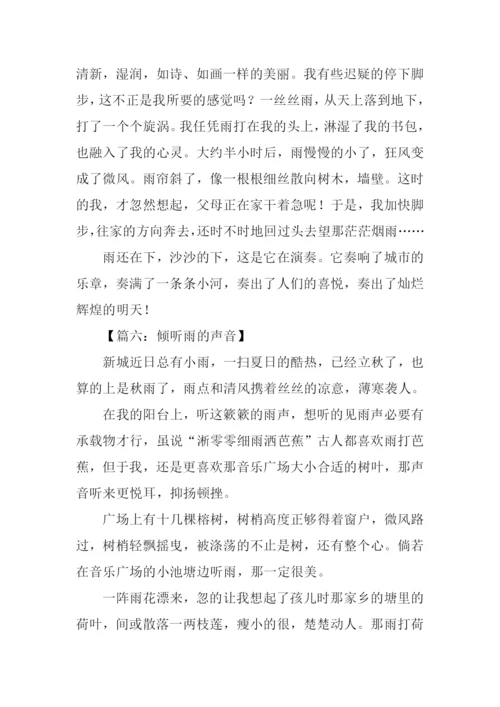 清新，湿润，如诗、如画一样的美丽。我有些迟疑的停下脚步，这不正是我所要的感觉吗？一丝丝雨，从天上落到地下，打了一个个旋涡。我任凭雨打在我的头上，淋湿了我的书包，也融入了我的心灵。大约半小时后，雨慢慢的小了，狂风变成了微风。雨帘斜了，像一根根细丝散向树木，墙壁。这时的我，才忽然想起，父母正在家干着急呢！于是，我加快脚步，往家的方向奔去，还时不时地回过头去望那茫茫烟雨……

雨还在下，沙沙的下，这是它在演奏。它奏响了城市的乐章，奏满了一条条小河，奏出了人们的喜悦，奏出了灿烂辉煌的明天！

【篇六：倾听雨的声音】

新城近日总有小雨，一扫夏日的酷热，已经立秋了，也算的上是秋雨了，雨点和清风携着丝丝的凉意，薄寒袭人。

在我的阳台上，听这簌簌的雨声，想听的见雨声必要有承载物才行，虽说“淅零零细雨洒芭蕉”古人都喜欢雨打芭蕉，但于我，还是更喜欢那音乐广场大小合适的树叶，那声音听来更悦耳，抑扬顿挫。

广场上有十几棵榕树，树梢高度正够得着窗户，微风路过，树梢轻飘摇曳，被涤荡的不止是树，还有整个心。倘若在音乐广场的小池塘边听雨，那一定很美。

一阵雨花漂来，忽的让我想起了孩儿时那家乡的塘里的荷叶，间或散落一两枝莲，瘦小的很，楚楚动人。那雨打荷